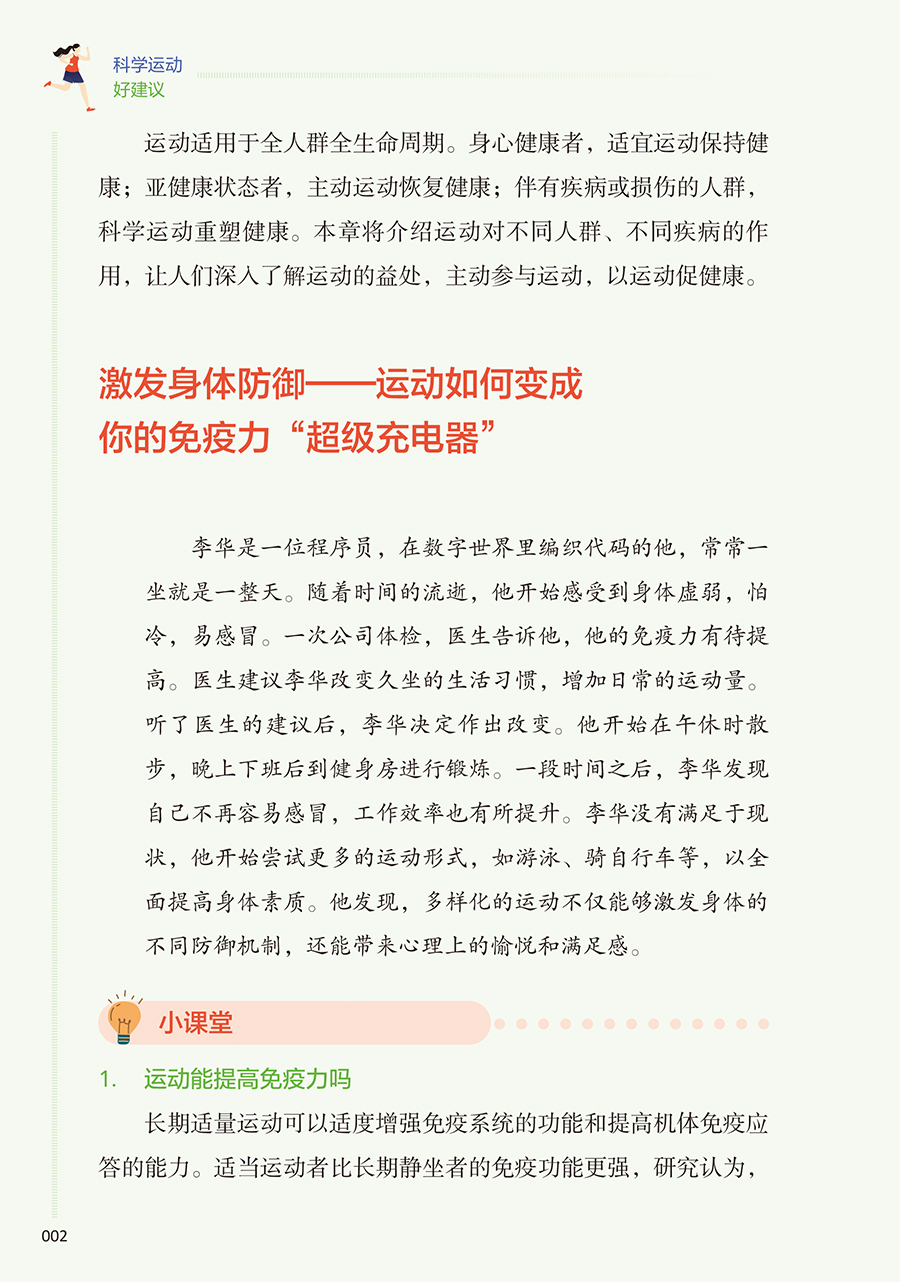 科学运动
好建议

运动适用于全人群全生命周期。身心健康者，适宜运动保持健康；亚健康状态者，主动运动恢复健康；伴有疾病或损伤的人群，科学运动重塑健康。本章将介绍运动对不同人群、不同疾病的作用，让人们深入了解运动的益处，主动参与运动，以运动促健康。

激发身体防御——运动如何变成你的免疫力“超级充电器”

李华是一位程序员，在数字世界里编织代码的他，常常一坐就是一整天。随着时间的流逝，他开始感受到身体虚弱，怕冷，易感冒。一次公司体检，医生告诉他，他的免疫力有待提高。医生建议李华改变久坐的生活习惯，增加日常的运动量。听了医生的建议后，李华决定作出改变。他开始在午休时散步，晚上下班后到健身房进行锻炼。一段时间之后，李华发现自己不再容易感冒，工作效率也有所提升。李华没有满足于现状，他开始尝试更多的运动形式，如游泳、骑自行车等，以全面提高身体素质。他发现，多样化的运动不仅能够激发身体的不同防御机制，还能带来心理上的愉悦和满足感。

小课堂

1. 运动能提高免疫力吗

长期适量运动可以适度增强免疫系统的功能和提高机体免疫应答的能力。适当运动者比长期静坐者的免疫功能更强，研究认为，

002